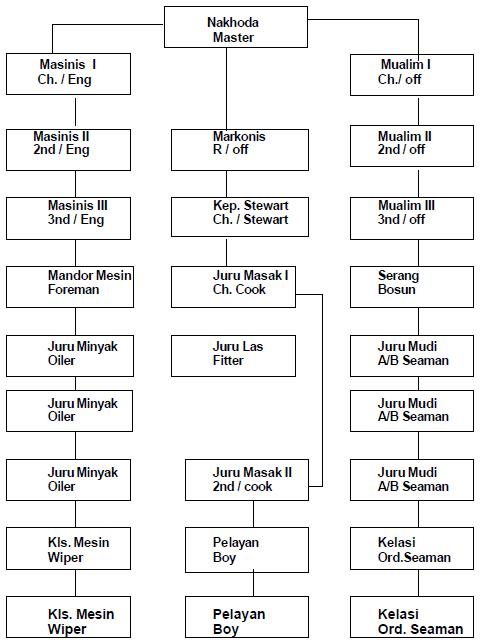 Nakhoda
Master

Masinis I
Ch. / Eng

Masinis II
2nd / Eng

Masinis III
3nd / Eng

Mandor Mesin
Foreman

Juru Minyak
Oiler

Juru Minyak
Oiler

Juru Minyak
Oiler

Kls. Mesin
Wiper

Kls. Mesin
Wiper

Markonis
R / off

Kep. Stewart
Ch. / Stewart

Juru Masak I
Ch. Cook

Juru Las
Fitter

Juru Masak II
2nd / cook

Pelayan
Boy

Pelayan
Boy

Mualim I
Ch./ off

Mualim II
2nd / off

Mualim III
3nd / off

Serang
Bosun

Juru Mudi
A/B Seaman

Juru Mudi
A/B Seaman

Juru Mudi
A/B Seaman

Kelasi
Ord.Seaman

Kelasi
Ord. Seaman